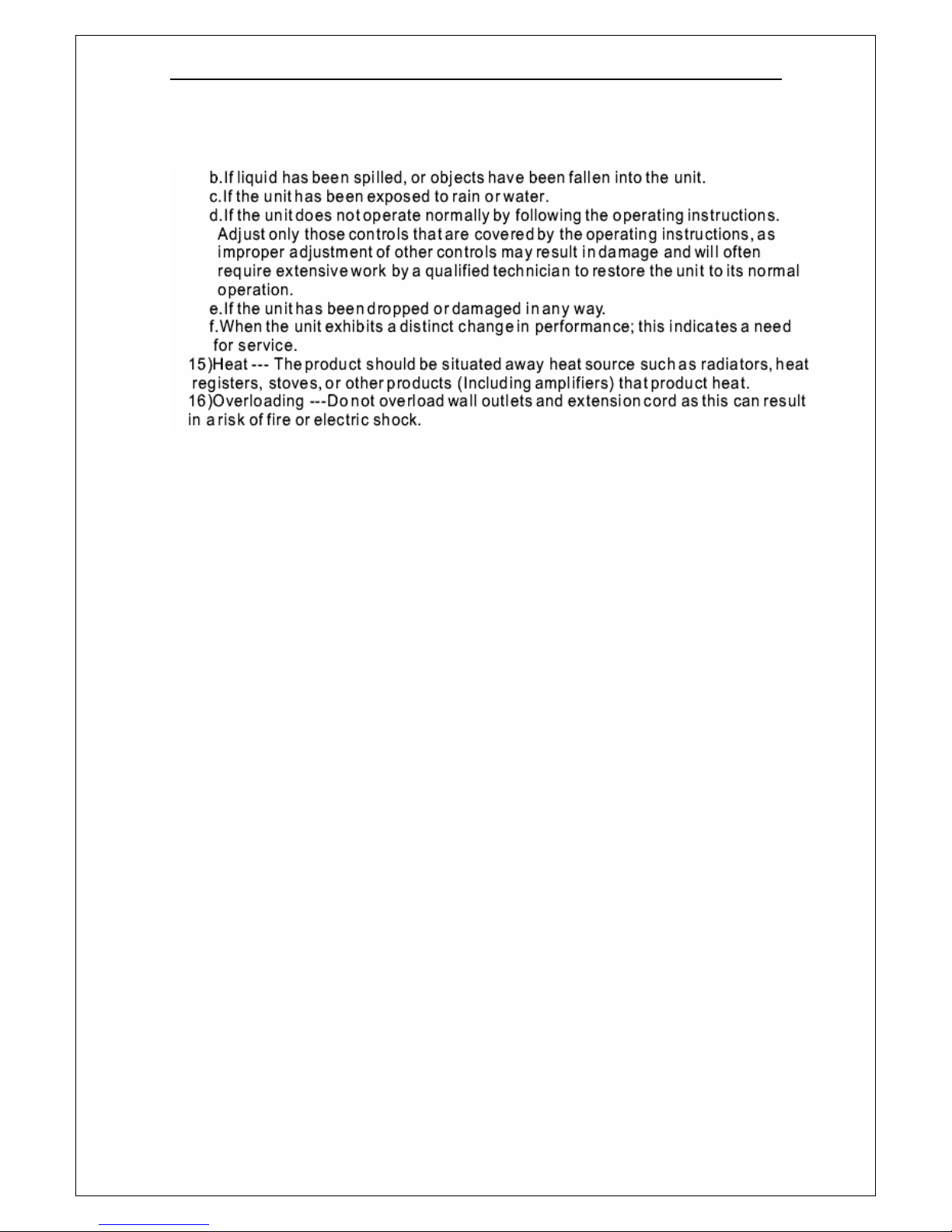 b.If liquid has been spilled, or objects have been fallen into the unit.
c.If the unit has been exposed to rain or water.
d.If the unit does not operate normally by following the operating instructions. Adjust only those controls that are covered by the operating instructions, as improper adjustment of other controls may result in damage and will often require extensive work by a qualified technician to restore the unit to its normal operation.
e.If the unit has been dropped or damaged in any way.
f.When the unit exhibits a distinct change in performance; this indicates a need for service.
15)Heat --- The product should be situated away heat source such as radiators, heat registers, stoves, or other products (Including amplifiers) that product heat.
16)Overloading ---Do not overload wall outlets and extension cord as this can result in a risk of fire or electric shock.